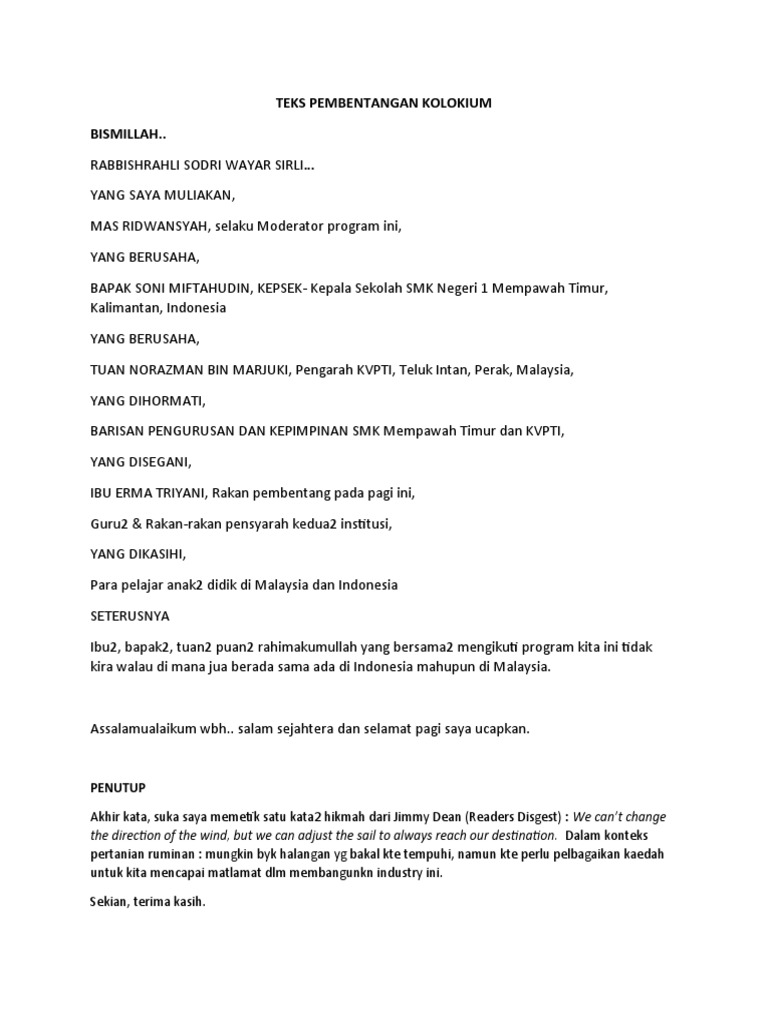 TEKS PEMBENTANGAN KOLOKIUM

BISMILLAH..

RABBISHRAHLI SODRI WAYAR SIRLI...

YANG SAYA MULIAKAN,

MAS RIDWANSYAH, selaku Moderator program ini,

YANG BERUSAHA,

BAPAK SONI MIFTAHUDIN, KEPSEK- Kepala Sekolah SMK Negeri 1 Mempawah Timur, Kalimantan, Indonesia

YANG BERUSAHA,

TUAN NORAZMAN BIN MARJUKI, Pengarah KVPTI, Teluk Intan, Perak, Malaysia,

YANG DIHORMATI,

BARISAN PENGURUSAN DAN KEPIMPINAN SMK Mempawah Timur dan KVPTI,

YANG DISEGANI,

IBU ERMA TRIYANI, Rakan pembentang pada pagi ini,

Guru2 & Rakan-rakan pensyarah kedua2 institusi,

YANG DIKASIHI,

Para pelajar anak2 didik di Malaysia dan Indonesia

SETERUSNYA

Ibu2, bapak2, tuan2 puan2 rahimakumullah yang bersama2 mengikuti program kita ini tidak kira walau di mana jua berada sama ada di Indonesia mahupun di Malaysia.

Assalamualaikum wbh.. salam sejahtera dan selamat pagi saya ucapkan.

PENUTUP

Akhir kata, suka saya memetik satu kata2 hikmah dari Jimmy Dean (Readers Disgest) : We can't change the direction of the wind, but we can adjust the sail to always reach our destination. Dalam konteks pertanian ruminan : mungkin byk halangan yg bakal kte tempuhi, namun kte perlu pelbagaikan kaedah untuk kita mencapai matlamat dlm membangunkn industry ini.

Sekian, terima kasih.